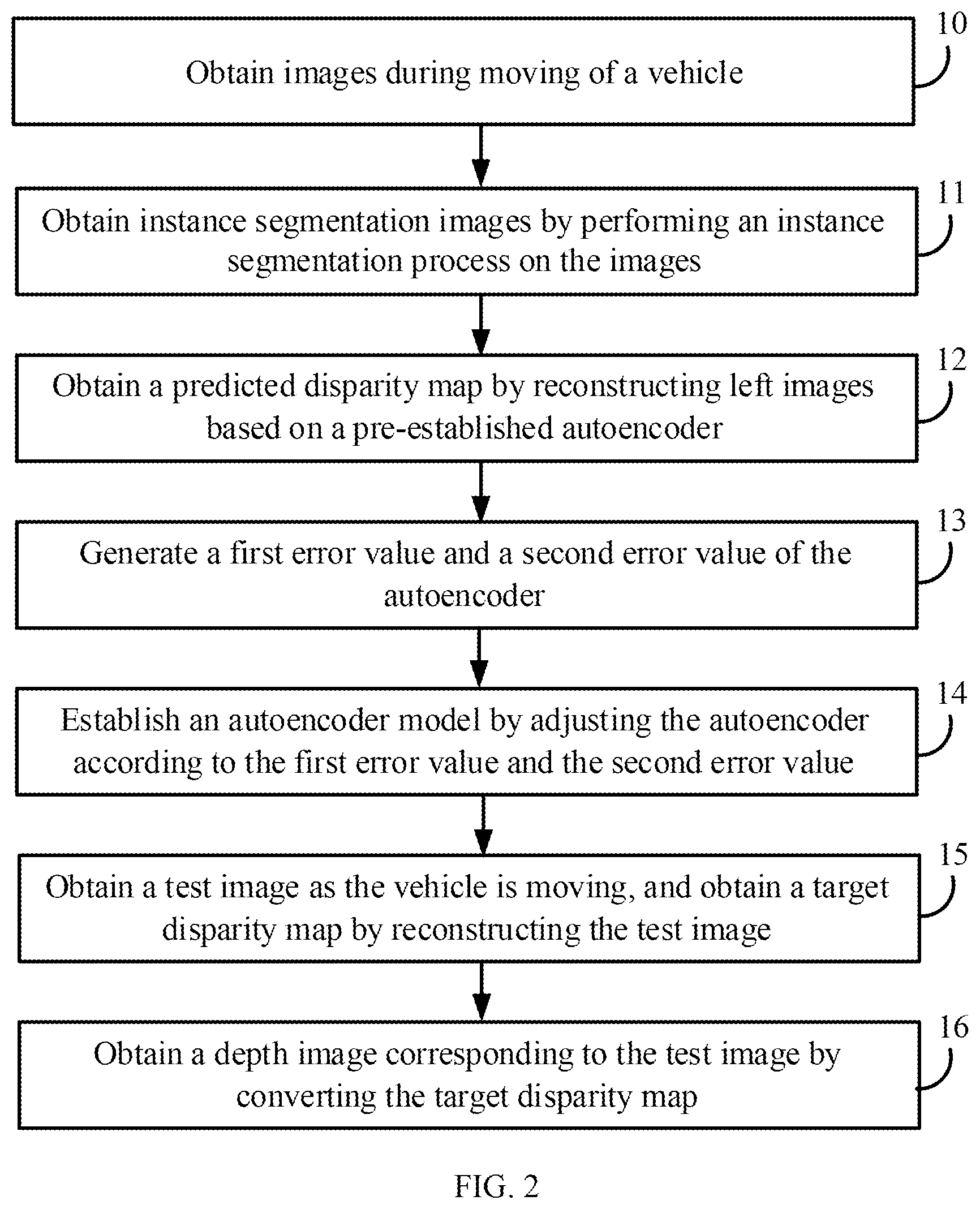 10
Obtain images during moving of a vehicle

11
Obtain instance segmentation images by performing an instance segmentation process on the images

12
Obtain a predicted disparity map by reconstructing left images based on a pre-established autoencoder

13
Generate a first error value and a second error value of the autoencoder

14
Establish an autoencoder model by adjusting the autoencoder according to the first error value and the second error value

15
Obtain a test image as the vehicle is moving, and obtain a target disparity map by reconstructing the test image

16
Obtain a depth image corresponding to the test image by converting the target disparity map

FIG. 2